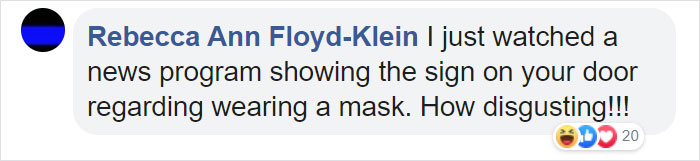 Rebecca Ann Floyd-Klein I just watched a news program showing the sign on your door regarding wearing a mask. How disgusting!!!

20